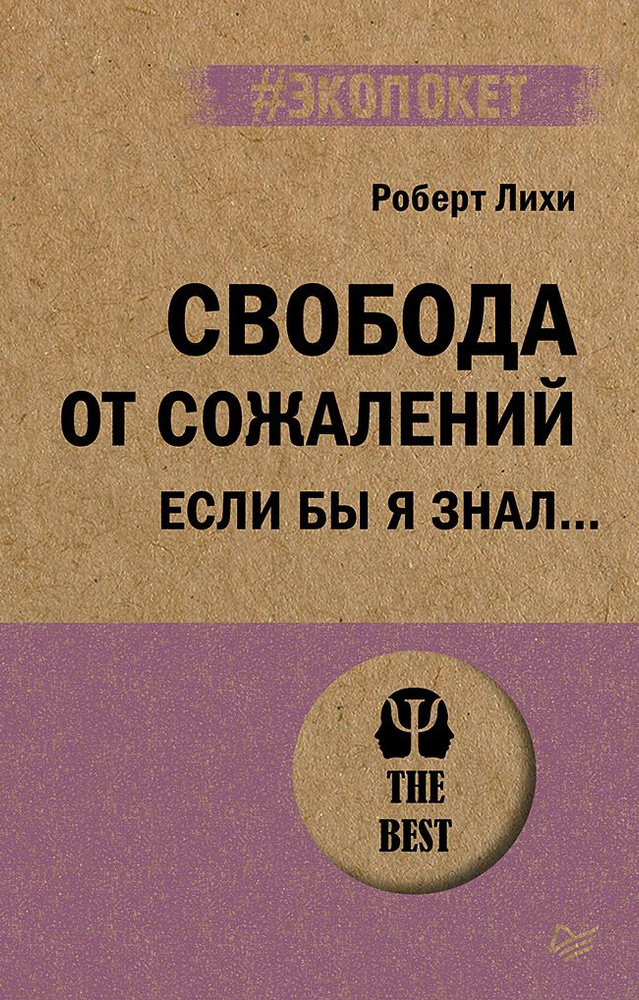 #ЭКОПОКЕТ

Роберт Лихи

СВОБОДА ОТ СОЖАЛЕНИЙ

ЕСЛИ БЫ Я ЗНАЛ...

THE BEST